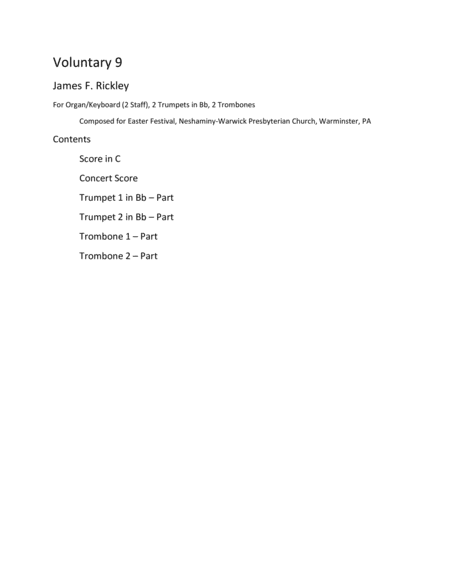 Voluntary 9

James F. Rickley

For Organ/Keyboard (2 Staff), 2 Trumpets in Bb, 2 Trombones

Composed for Easter Festival, Neshaminy-Warwick Presbyterian Church, Warminster, PA

Contents

Score in C

Concert Score

Trumpet 1 in Bb – Part

Trumpet 2 in Bb – Part

Trombone 1 – Part

Trombone 2 – Part